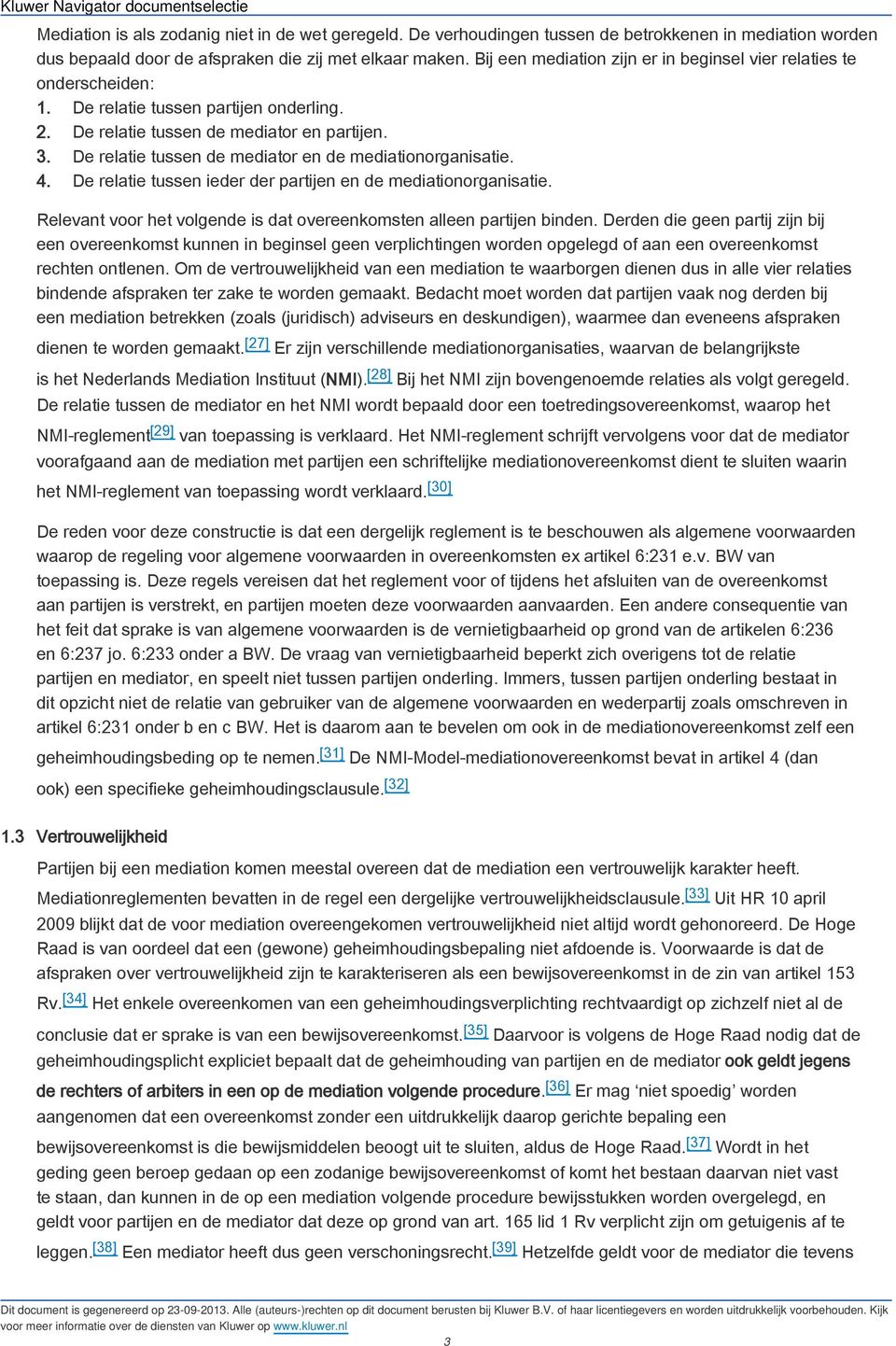 Kluwer Navigator documentselectie

Mediation is als zodanig niet in de wet geregeld. De verhoudingen tussen de betrokkenen in mediation worden dus bepaald door de afspraken die zij met elkaar maken. Bij een mediation zijn er in beginsel vier relaties te onderscheiden:
1. De relatie tussen partijen onderling.
2. De relatie tussen de mediator en partijen.
3. De relatie tussen de mediator en de mediationorganisatie.
4. De relatie tussen ieder der partijen en de mediationorganisatie.

Relevant voor het volgende is dat overeenkomsten alleen partijen binden. Derden die geen partij zijn bij een overeenkomst kunnen in beginsel geen verplichtingen worden opgelegd of aan een overeenkomst rechten ontlenen. Om de vertrouwelijkheid van een mediation te waarborgen dienen dus in alle vier relaties bindende afspraken ter zake te worden gemaakt. Bedacht moet worden dat partijen vaak nog derden bij een mediation betrekken (zoals (juridisch) adviseurs en deskundigen), waarmee dan eveneens afspraken dienen te worden gemaakt.[27] Er zijn verschillende mediationorganisaties, waarvan de belangrijkste is het Nederlands Mediation Instituut (NMI).[28] Bij het NMI zijn bovengenoemde relaties als volgt geregeld. De relatie tussen de mediator en het NMI wordt bepaald door een toetredingsovereenkomst, waarop het NMI-reglement[29] van toepassing is verklaard. Het NMI-reglement schrijft vervolgens voor dat de mediator voorafgaand aan de mediation met partijen een schriftelijke mediationovereenkomst dient te sluiten waarin het NMI-reglement van toepassing wordt verklaard.[30]

De reden voor deze constructie is dat een dergelijk reglement is te beschouwen als algemene voorwaarden waarop de regeling voor algemene voorwaarden in overeenkomsten ex artikel 6:231 e.v. BW van toepassing is. Deze regels vereisen dat het reglement voor of tijdens het afsluiten van de overeenkomst aan partijen is verstrekt, en partijen moeten deze voorwaarden aanvaarden. Een andere consequentie van het feit dat sprake is van algemene voorwaarden is de vernietigbaarheid op grond van de artikelen 6:236 en 6:237 jo. 6:233 onder a BW. De vraag van vernietigbaarheid beperkt zich overigens tot de relatie partijen en mediator, en speelt niet tussen partijen onderling. Immers, tussen partijen onderling bestaat in dit opzicht niet de relatie van gebruiker van de algemene voorwaarden en wederpartij zoals omschreven in artikel 6:231 onder b en c BW. Het is daarom aan te bevelen om ook in de mediationovereenkomst zelf een geheimhoudingsbeding op te nemen.[31] De NMI-Model-mediationovereenkomst bevat in artikel 4 (dan ook) een specifieke geheimhoudingsclausule.[32]

1.3 Vertrouwelijkheid

Partijen bij een mediation komen meestal overeen dat de mediation een vertrouwelijk karakter heeft. Mediationreglementen bevatten in de regel een dergelijke vertrouwelijkheidsclausule.[33] Uit HR 10 april 2009 blijkt dat de voor mediation overeengekomen vertrouwelijkheid niet altijd wordt gehonoreerd. De Hoge Raad is van oordeel dat een (gewone) geheimhoudingsbepaling niet afdoende is. Voorwaarde is dat de afspraken over vertrouwelijkheid zijn te karakteriseren als een bewijsovereenkomst in de zin van artikel 153 Rv.[34] Het enkele overeenkomen van een geheimhoudingsverplichting rechtvaardigt op zichzelf niet al de conclusie dat er sprake is van een bewijsovereenkomst.[35] Daarvoor is volgens de Hoge Raad nodig dat de geheimhoudingsplicht expliciet bepaalt dat de geheimhouding van partijen en de mediator ook geldt jegens de rechters of arbiters in een op de mediation volgende procedure.[36] Er mag ‘niet spoedig’ worden aangenomen dat een overeenkomst zonder een uitdrukkelijk daarop gerichte bepaling een bewijsovereenkomst is die bewijsmiddelen beoogt uit te sluiten, aldus de Hoge Raad.[37] Wordt in het geding geen beroep gedaan op een zodanige bewijsovereenkomst of komt het bestaan daarvan niet vast te staan, dan kunnen in de op een mediation volgende procedure bewijsstukken worden overgelegd, en geldt voor partijen en de mediator dat deze op grond van art. 165 lid 1 Rv verplicht zijn om getuigenis af te leggen.[38] Een mediator heeft dus geen verschoningsrecht.[39] Hetzelfde geldt voor de mediator die tevens

Dit document is gegenereerd op 23-09-2013. Alle (auteurs-)rechten op dit document berusten bij Kluwer B.V. of haar licentiegevers en worden uitdrukkelijk voorbehouden. Kijk voor meer informatie over de diensten van Kluwer op www.kluwer.nl

3